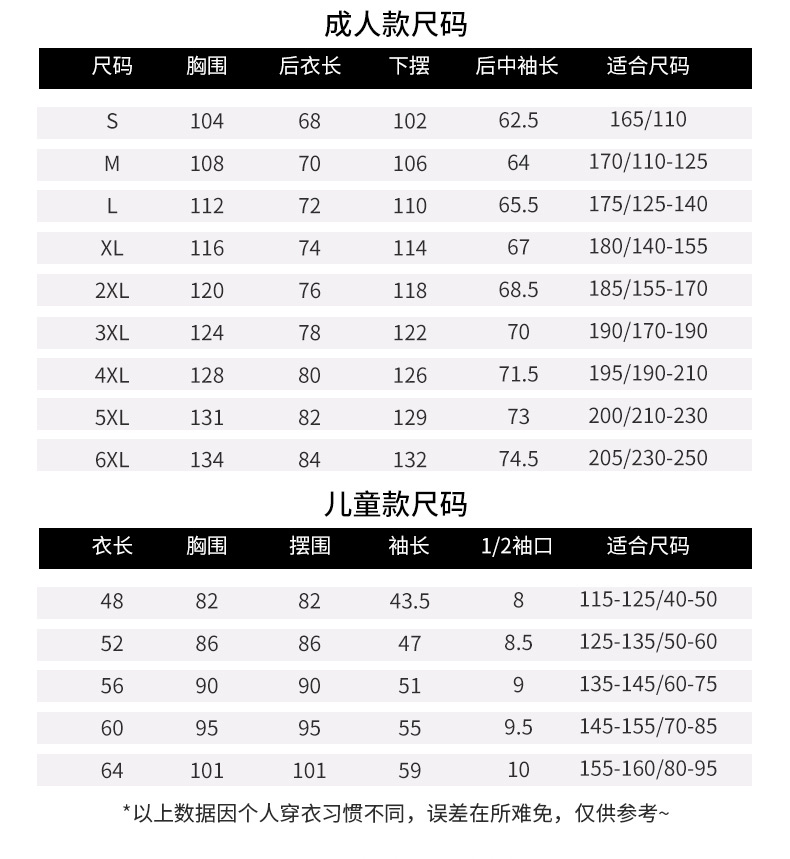 成人款尺码

| 尺码 | 胸围 | 后衣长 | 下摆 | 后中袖长 | 适合尺码 |
|---|---|---|---|---|---|
| S | 104 | 68 | 102 | 62.5 | 165/110 |
| M | 108 | 70 | 106 | 64 | 170/110-125 |
| L | 112 | 72 | 110 | 65.5 | 175/125-140 |
| XL | 116 | 74 | 114 | 67 | 180/140-155 |
| 2XL | 120 | 76 | 118 | 68.5 | 185/155-170 |
| 3XL | 124 | 78 | 122 | 70 | 190/170-190 |
| 4XL | 128 | 80 | 126 | 71.5 | 195/190-210 |
| 5XL | 131 | 82 | 129 | 73 | 200/210-230 |
| 6XL | 134 | 84 | 132 | 74.5 | 205/230-250 |

儿童款尺码

| 衣长 | 胸围 | 摆围 | 袖长 | 1/2袖口 | 适合尺码 |
|---|---|---|---|---|---|
| 48 | 82 | 82 | 43.5 | 8 | 115-125/40-50 |
| 52 | 86 | 86 | 47 | 8.5 | 125-135/50-60 |
| 56 | 90 | 90 | 51 | 9 | 135-145/60-75 |
| 60 | 95 | 95 | 55 | 9.5 | 145-155/70-85 |
| 64 | 101 | 101 | 59 | 10 | 155-160/80-95 |

*以上数据因个人穿衣习惯不同，误差在所难免，仅供参考~